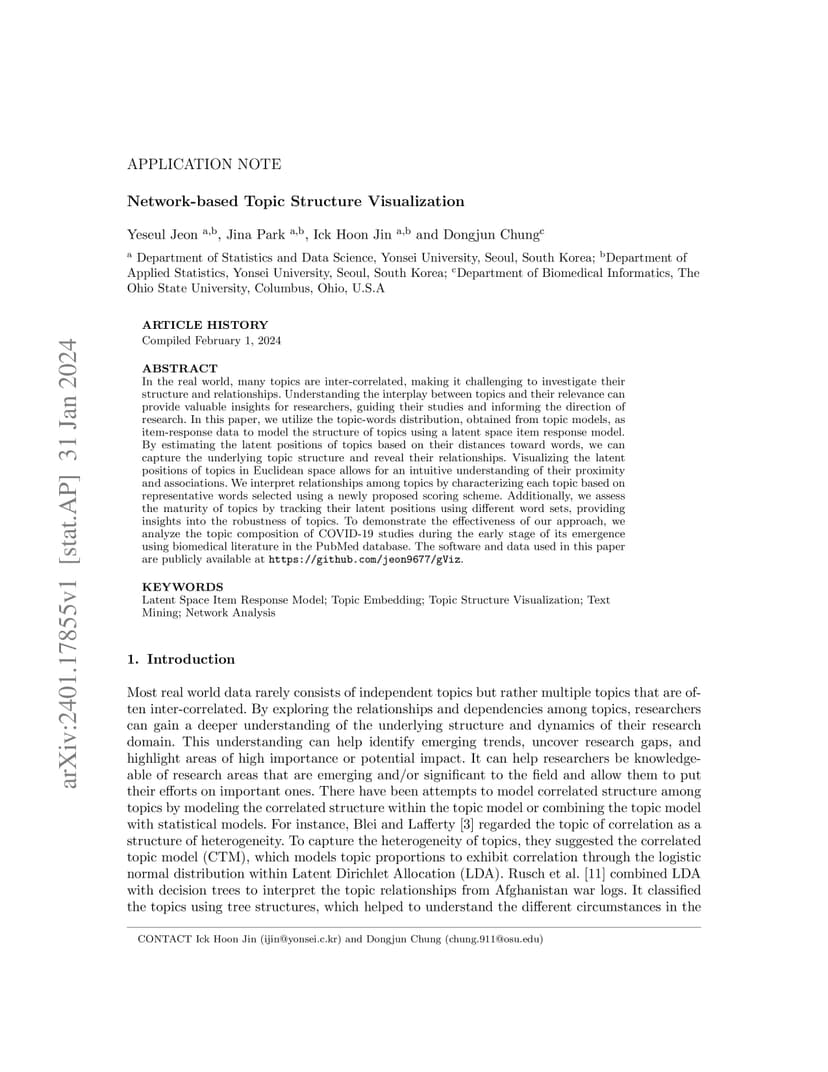 arXiv:2401.17855v1 [stat.AP] 31 Jan 2024

APPLICATION NOTE

Network-based Topic Structure Visualization

Yeseul Jeon $^{a,b}$, Jina Park $^{a,b}$, Ick Hoon Jin $^{a,b}$ and Dongjun Chung$^{c}$

$^{a}$ Department of Statistics and Data Science, Yonsei University, Seoul, South Korea; $^{b}$Department of Applied Statistics, Yonsei University, Seoul, South Korea; $^{c}$Department of Biomedical Informatics, The Ohio State University, Columbus, Ohio, U.S.A

ARTICLE HISTORY
Compiled February 1, 2024

ABSTRACT
In the real world, many topics are inter-correlated, making it challenging to investigate their structure and relationships. Understanding the interplay between topics and their relevance can provide valuable insights for researchers, guiding their studies and informing the direction of research. In this paper, we utilize the topic-words distribution, obtained from topic models, as item-response data to model the structure of topics using a latent space item response model. By estimating the latent positions of topics based on their distances toward words, we can capture the underlying topic structure and reveal their relationships. Visualizing the latent positions of topics in Euclidean space allows for an intuitive understanding of their proximity and associations. We interpret relationships among topics by characterizing each topic based on representative words selected using a newly proposed scoring scheme. Additionally, we assess the maturity of topics by tracking their latent positions using different word sets, providing insights into the robustness of topics. To demonstrate the effectiveness of our approach, we analyze the topic composition of COVID-19 studies during the early stage of its emergence using biomedical literature in the PubMed database. The software and data used in this paper are publicly available at https://github.com/jeon9677/gViz.

KEYWORDS
Latent Space Item Response Model; Topic Embedding; Topic Structure Visualization; Text Mining; Network Analysis

1. Introduction

Most real world data rarely consists of independent topics but rather multiple topics that are often inter-correlated. By exploring the relationships and dependencies among topics, researchers can gain a deeper understanding of the underlying structure and dynamics of their research domain. This understanding can help identify emerging trends, uncover research gaps, and highlight areas of high importance or potential impact. It can help researchers be knowledgeable of research areas that are emerging and/or significant to the field and allow them to put their efforts on important ones. There have been attempts to model correlated structure among topics by modeling the correlated structure within the topic model or combining the topic model with statistical models. For instance, Blei and Lafferty [3] regarded the topic of correlation as a structure of heterogeneity. To capture the heterogeneity of topics, they suggested the correlated topic model (CTM), which models topic proportions to exhibit correlation through the logistic normal distribution within Latent Dirichlet Allocation (LDA). Rusch et al. [11] combined LDA with decision trees to interpret the topic relationships from Afghanistan war logs. It classified the topics using tree structures, which helped to understand the different circumstances in the

CONTACT Ick Hoon Jin (ijin@yonsei.c.kr) and Dongjun Chung (chung.911@osu.edu)